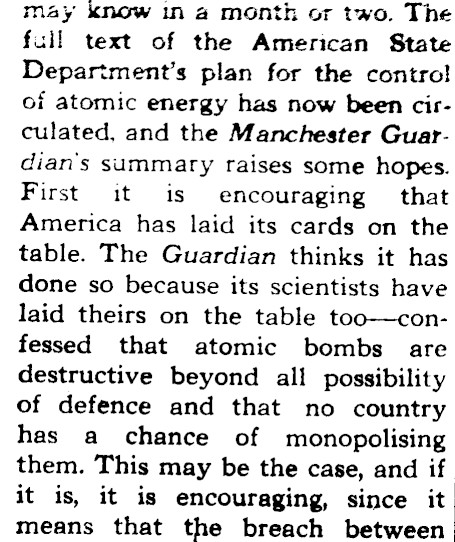 may know in a month or two. The full text of the American State Department's plan for the control of atomic energy has now been circulated, and the Manchester Guardian's summary raises some hopes. First it is encouraging that America has laid its cards on the table. The Guardian thinks it has done so because its scientists have laid theirs on the table too—confessed that atomic bombs are destructive beyond all possibility of defence and that no country has a chance of monopolising them. This may be the case, and if it is, it is encouraging, since it means that the breach between